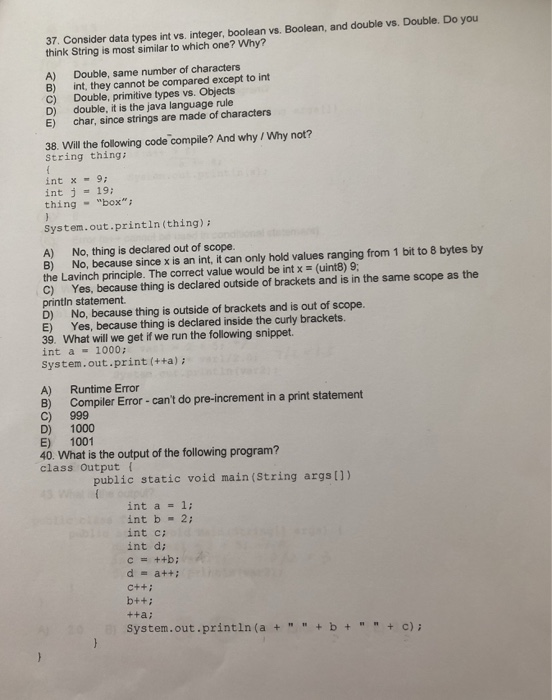 37. Consider data types int vs. integer, boolean vs. Boolean, and double vs. Double. Do you think String is most similar to which one? Why?

A) Double, same number of characters
B) int, they cannot be compared except to int
C) Double, primitive types vs. Objects
D) double, it is the java language rule
E) char, since strings are made of characters

38. Will the following code compile? And why / Why not?
String thing;
{
int x = 9;
int j = 19;
thing = "box";
}
System.out.println(thing);

A) No, thing is declared out of scope.
B) No, because since x is an int, it can only hold values ranging from 1 bit to 8 bytes by the Lavinch principle. The correct value would be int x = (uint8) 9;
C) Yes, because thing is declared outside of brackets and is in the same scope as the println statement.
D) No, because thing is outside of brackets and is out of scope.
E) Yes, because thing is declared inside the curly brackets.

39. What will we get if we run the following snippet.
int a = 1000;
System.out.print(++a);

A) Runtime Error
B) Compiler Error - can't do pre-increment in a print statement
C) 999
D) 1000
E) 1001

40. What is the output of the following program?
class Output {
public static void main(String args[])
{
int a = 1;
int b = 2;
int c;
int d;
c = ++b;
d = a++;
c++;
b++;
++a;
System.out.println(a + " " + b + " " + c);
}
}